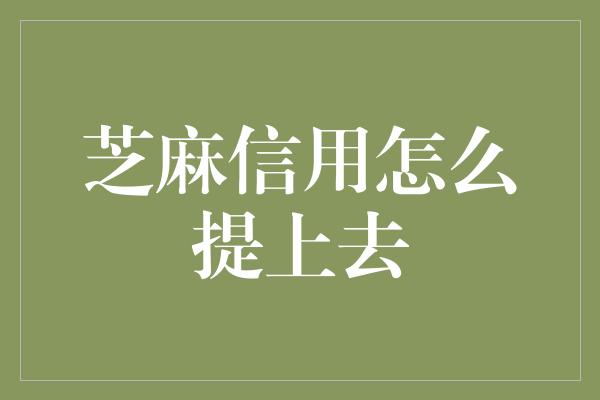 芝麻信用怎么提上去